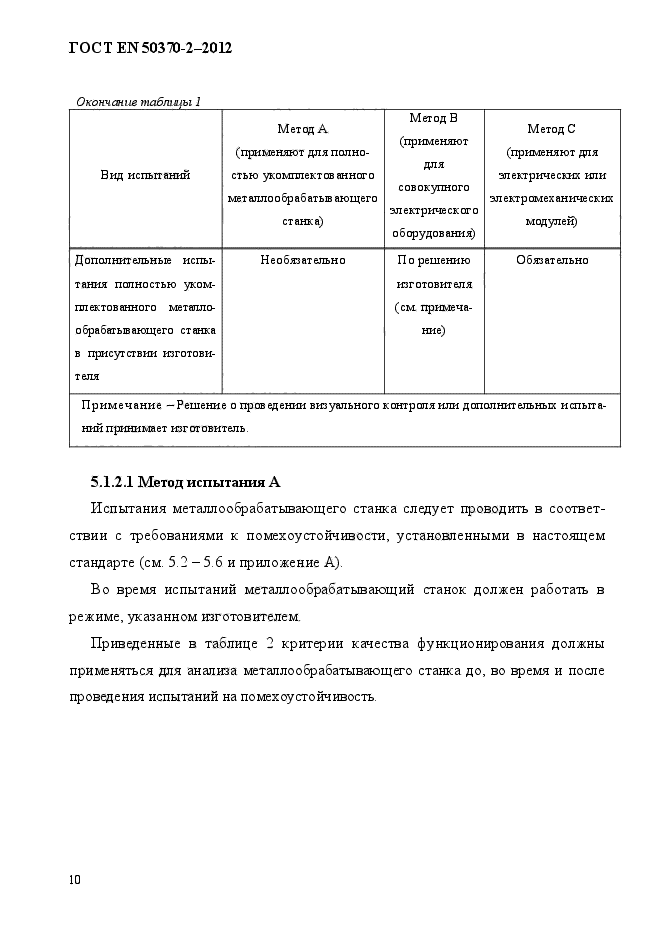 ГОСТ EN 50370-2–2012

Окончание таблицы 1

| Вид испытаний | Метод А (применяют для полностью укомплектованного металлообрабатывающего станка) | Метод В (применяют для совокупного электрического оборудования) | Метод С (применяют для электрических или электромеханических модулей) |
|---|---|---|---|
| Дополнительные испытания полностью укомплектованного металлообрабатывающего станка в присутствии изготовителя | Необязательно | По решению изготовителя (см. примечание) | Обязательно |
| Примечание – Решение о проведении визуального контроля или дополнительных испытаний принимает изготовитель. | | | |

5.1.2.1 Метод испытания А

Испытания металлообрабатывающего станка следует проводить в соответствии с требованиями к помехоустойчивости, установленными в настоящем стандарте (см. 5.2 – 5.6 и приложение А).

Во время испытаний металлообрабатывающий станок должен работать в режиме, указанном изготовителем.

Приведенные в таблице 2 критерии качества функционирования должны применяться для анализа металлообрабатывающего станка до, во время и после проведения испытаний на помехоустойчивость.

10